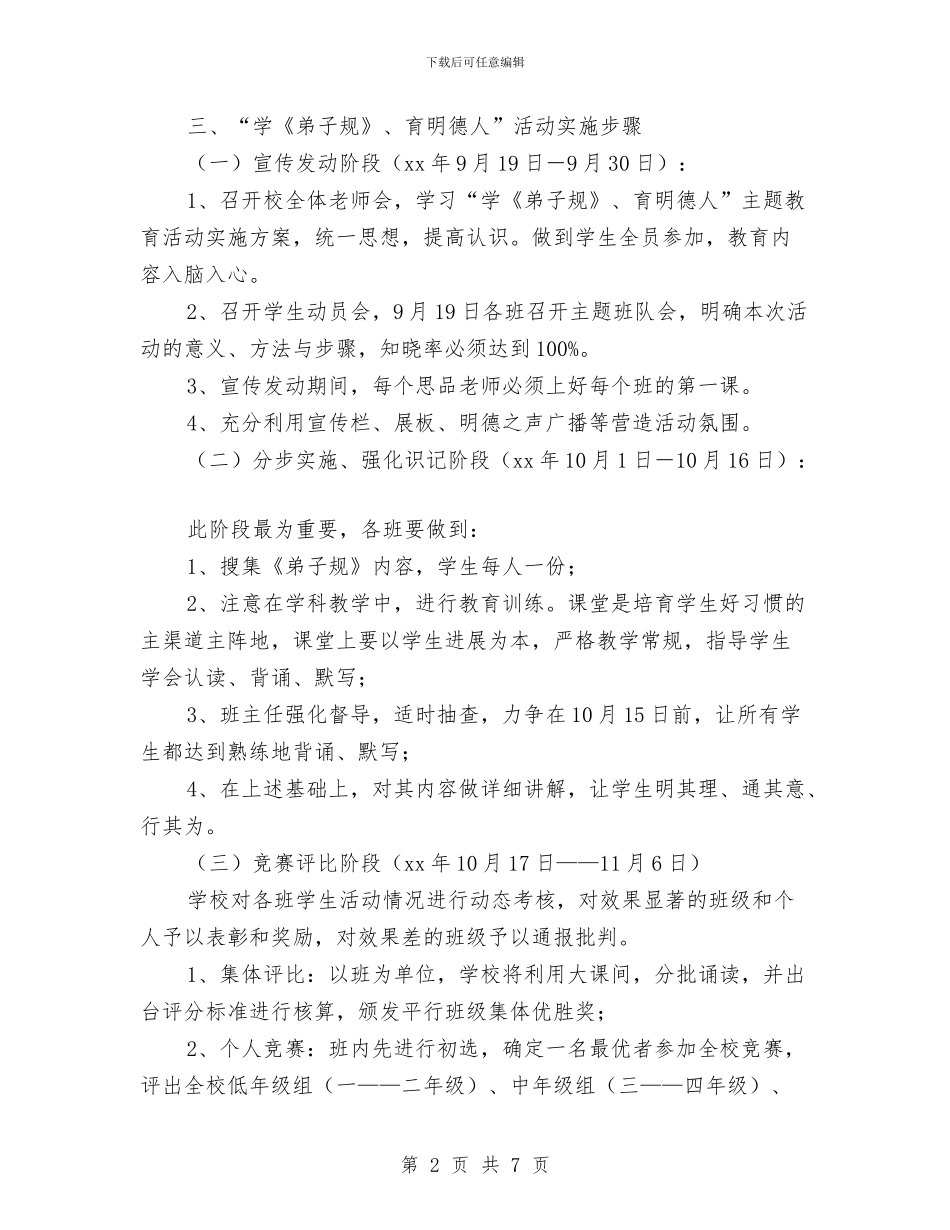 下载后可任意编辑

三、“学《弟子规》、育明德人”活动实施步骤

（一）宣传发动阶段（xx 年 9 月 19 日—9 月 30 日）：

1、召开校全体老师会，学习“学《弟子规》、育明德人”主题教育活动实施方案，统一思想，提高认识。做到学生全员参加，教育内容入脑入心。

2、召开学生动员会，9 月 19 日各班召开主题班队会，明确本次活动的意义、方法与步骤，知晓率必须达到 100%。

3、宣传发动期间，每个思品老师必须上好每个班的第一课。

4、充分利用宣传栏、展板、明德之声广播等营造活动氛围。

（二）分步实施、强化识记阶段（xx 年 10 月 1 日—10 月 16 日）：

此阶段最为重要，各班要做到：

1、搜集《弟子规》内容，学生每人一份；

2、注意在学科教学中，进行教育训练。课堂是培育学生好习惯的主渠道主阵地，课堂上要以学生进展为本，严格教学常规，指导学生学会认读、背诵、默写；

3、班主任强化督导，适时抽查，力争在 10 月 15 日前，让所有学生都达到熟练地背诵、默写；

4、在上述基础上，对其内容做详细讲解，让学生明其理、通其意、行其为。

（三）竞赛评比阶段（xx 年 10 月 17 日——11 月 6 日）

学校对各班学生活动情况进行动态考核，对效果显著的班级和个人予以表彰和奖励，对效果差的班级予以通报批判。

1、集体评比：以班为单位，学校将利用大课间，分批诵读，并出台评分标准进行核算，颁发平行班级集体优胜奖；

2、个人竞赛：班内先进行初选，确定一名最优者参加全校竞赛，评出全校低年级组（一——二年级）、中年级组（三——四年级）、

第 2 页 共 7 页